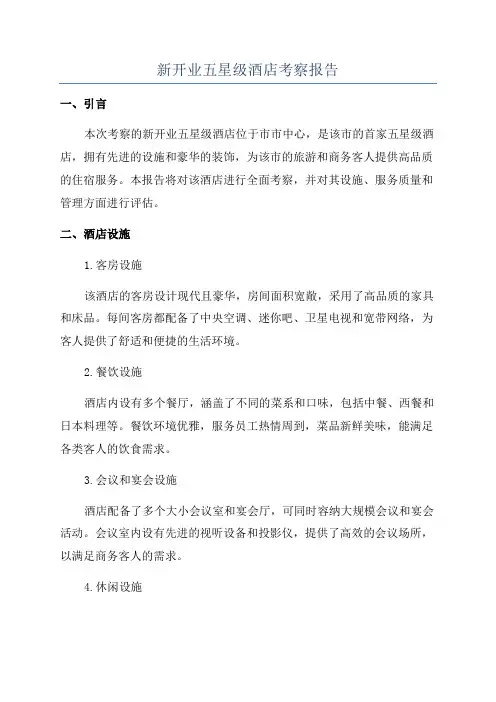 新开业五星级酒店考察报告

一、引言

本次考察的新开业五星级酒店位于市市中心，是该市的首家五星级酒店，拥有先进的设施和豪华的装饰，为该市的旅游和商务客人提供高品质的住宿服务。本报告将对该酒店进行全面考察，并对其设施、服务质量和管理方面进行评估。

二、酒店设施

1. 客房设施

该酒店的客房设计现代且豪华，房间面积宽敞，采用了高品质的家具和床品。每间客房都配备了中央空调、迷你吧、卫星电视和宽带网络，为客人提供了舒适和便捷的生活环境。

2. 餐饮设施

酒店内设有多个餐厅，涵盖了不同的菜系和口味，包括中餐、西餐和日本料理等。餐饮环境优雅，服务员工热情周到，菜品新鲜美味，能满足各类客人的饮食需求。

3. 会议和宴会设施

酒店配备了多个大小会议室和宴会厅，可同时容纳大规模会议和宴会活动。会议室内设有先进的视听设备和投影仪，提供了高效的会议场所，以满足商务客人的需求。

4. 休闲设施